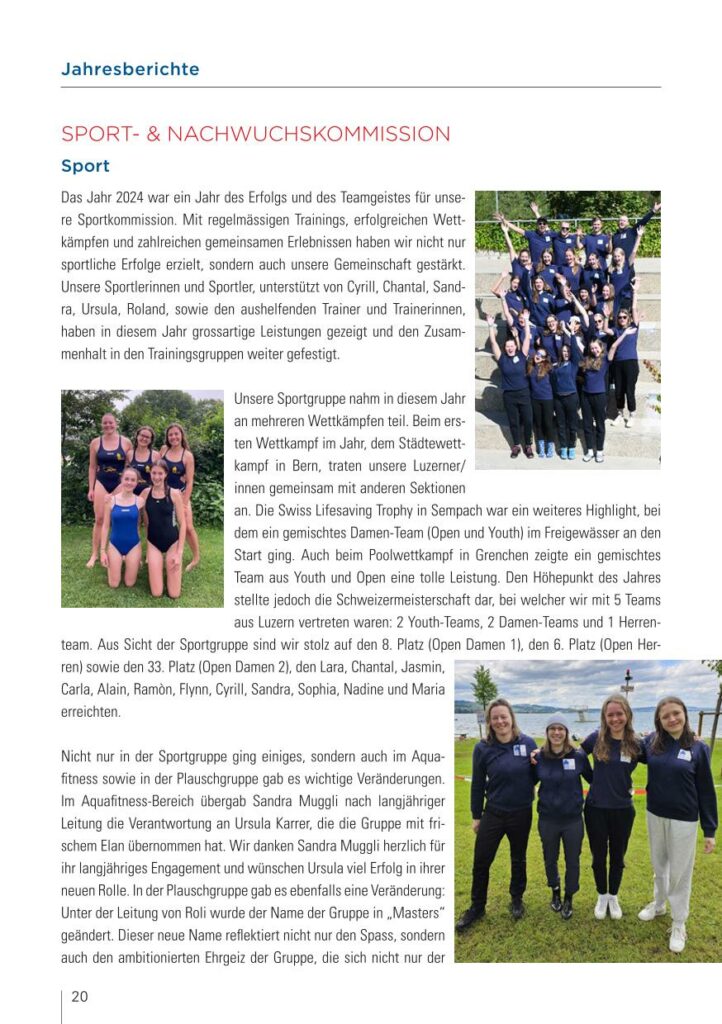 Jahresberichte

SPORT- & NACHWUCHSKOMMISSION

Sport

Das Jahr 2024 war ein Jahr des Erfolgs und des Teamgeistes für unsere Sportkommission. Mit regelmässigen Trainings, erfolgreichen Wettkämpfen und zahlreichen gemeinsamen Erlebnissen haben wir nicht nur sportliche Erfolge erzielt, sondern auch unsere Gemeinschaft gestärkt. Unsere Sportlerinnen und Sportler, unterstützt von Cyrill, Chantal, Sandra, Ursula, Roland, sowie den aushelfenden Trainer und Trainerinnen, haben in diesem Jahr grossartige Leistungen gezeigt und den Zusammenhalt in den Trainingsgruppen weiter gefestigt.

Unsere Sportgruppe nahm in diesem Jahr an mehreren Wettkämpfen teil. Beim ersten Wettkampf im Jahr, dem Städtewettkampf in Bern, traten unsere Luzerner/innen gemeinsam mit anderen Sektionen an. Die Swiss Lifesaving Trophy in Sempach war ein weiteres Highlight, bei dem ein gemischtes Damen-Team (Open und Youth) im Freigewässer an den Start ging. Auch beim Poolwettkampf in Grenchen zeigte ein gemischtes Team aus Youth und Open eine tolle Leistung. Den Höhepunkt des Jahres stellte jedoch die Schweizermeisterschaft dar, bei welcher wir mit 5 Teams aus Luzern vertreten waren: 2 Youth-Teams, 2 Damen-Teams und 1 Herrenteam. Aus Sicht der Sportgruppe sind wir stolz auf den 8. Platz (Open Damen 1), den 6. Platz (Open Herren) sowie den 33. Platz (Open Damen 2), den Lara, Chantal, Jasmin, Carla, Alain, Ramòn, Flynn, Cyrill, Sandra, Sophia, Nadine und Maria erreichten.

Nicht nur in der Sportgruppe ging einiges, sondern auch im Aquafitness sowie in der Plauschgruppe gab es wichtige Veränderungen. Im Aquafitness-Bereich übergab Sandra Muggli nach langjähriger Leitung die Verantwortung an Ursula Karrer, die die Gruppe mit frischem Elan übernommen hat. Wir danken Sandra Muggli herzlich für ihr langjähriges Engagement und wünschen Ursula viel Erfolg in ihrer neuen Rolle. In der Plauschgruppe gab es ebenfalls eine Veränderung: Unter der Leitung von Roli wurde der Name der Gruppe in „Masters“ geändert. Dieser neue Name reflektiert nicht nur den Spass, sondern auch den ambitionierten Ehrgeiz der Gruppe, die sich nicht nur der

20